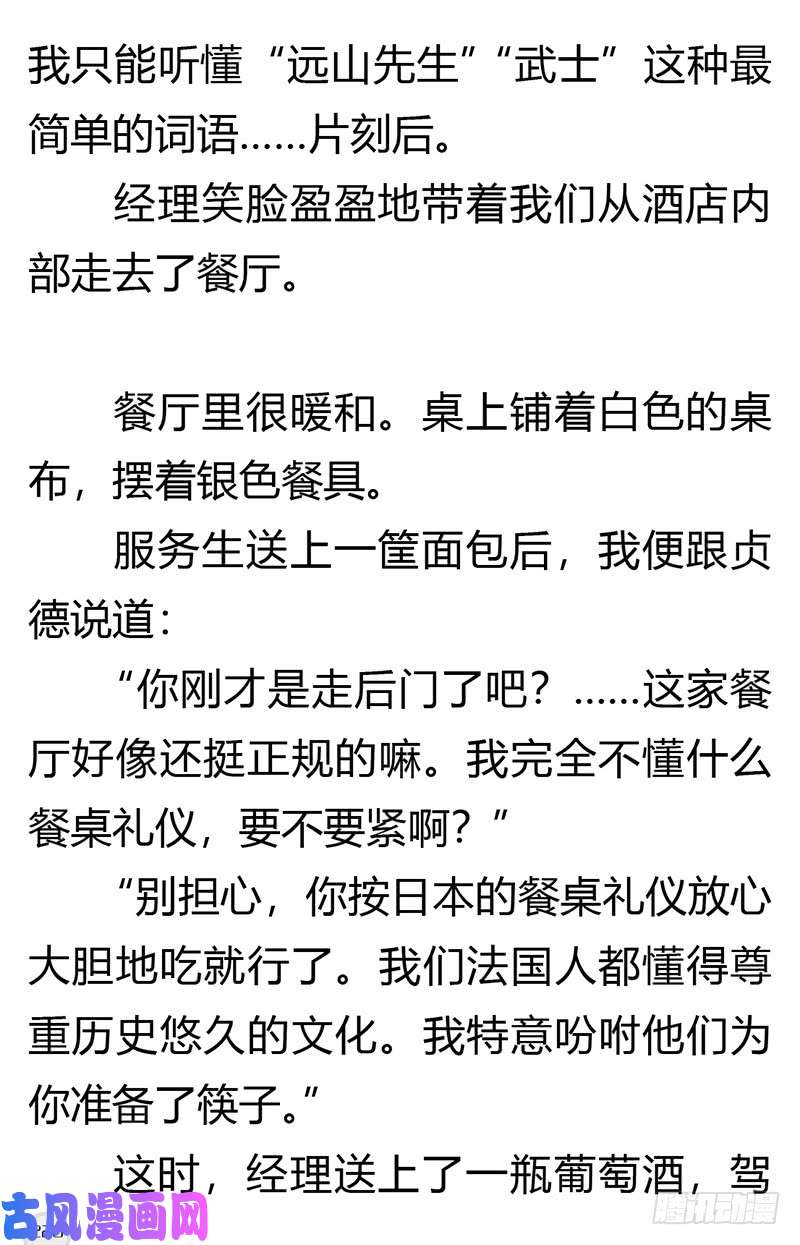 我只能听懂“远山先生”“武士”这种最简单的词语……片刻后。

经理笑脸盈盈地带着我们从酒店内部走去了餐厅。

餐厅里很暖和。桌上铺着白色的桌布，摆着银色餐具。

服务生送上一筐面包后，我便跟贞德说道：

“你刚才是走后门了吧？……这家餐厅好像还挺正规的嘛。我完全不懂什么餐桌礼仪，要不要紧啊？”

“别担心，你按日本的餐桌礼仪放心大胆地吃就行了。我们法国人都懂得尊重历史悠久的文化。我特意吩咐他们为你准备了筷子。”

这时，经理送上了一瓶葡萄酒，驾

古风漫画网

腾讯动漫